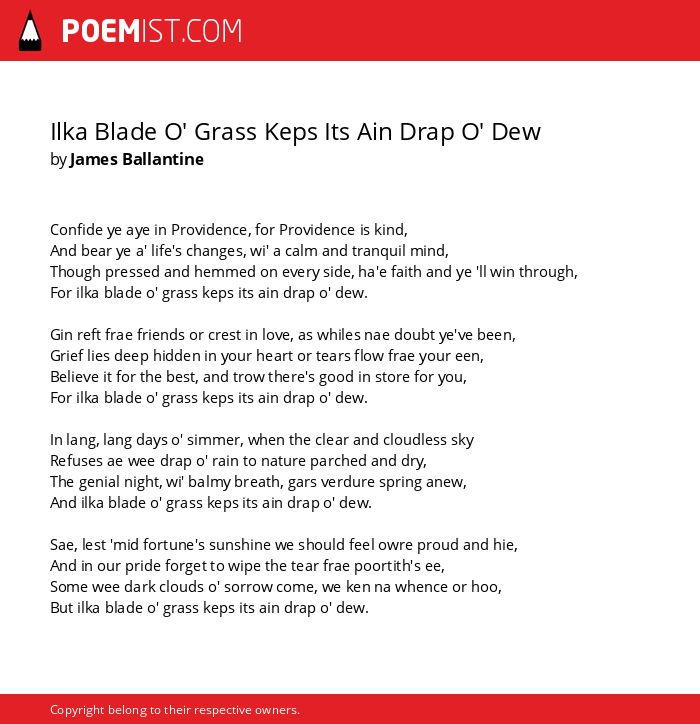 POEMIST.COM

Ilka Blade O' Grass Keps Its Ain Drap O' Dew
by James Ballantine

Confide ye aye in Providence, for Providence is kind,
And bear ye a' life's changes, wi' a calm and tranquil mind,
Though pressed and hemmed on every side, ha'e faith and ye 'll win through,
For ilka blade o' grass keps its ain drap o' dew.

Gin reft frae friends or crest in love, as whiles nae doubt ye've been,
Grief lies deep hidden in your heart or tears flow frae your een,
Believe it for the best, and trow there's good in store for you,
For ilka blade o' grass keps its ain drap o' dew.

In lang, lang days o' simmer, when the clear and cloudless sky
Refuses ae wee drap o' rain to nature parched and dry,
The genial night, wi' balmy breath, gars verdure spring anew,
And ilka blade o' grass keps its ain drap o' dew.

Sae, lest 'mid fortune's sunshine we should feel owre proud and hie,
And in our pride forget to wipe the tear frae poortith's ee,
Some wee dark clouds o' sorrow come, we ken na whence or hoo,
But ilka blade o' grass keps its ain drap o' dew.

Copyright belong to their respective owners.